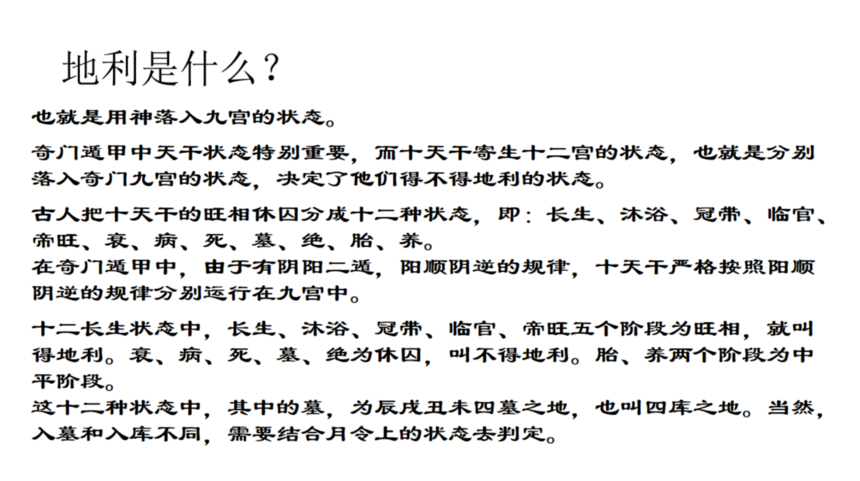 地利是什么？

也就是用神落入九宫的状态。

奇门遁甲中天干状态特别重要，而十天干寄生十二宫的状态，也就是分别落入奇门九宫的状态，决定了他们得不得地利的状态。

古人把十天干的旺相休囚分成十二种状态，即：长生、沐浴、冠带、临官、帝旺、衰、病、死、墓、绝、胎、养。
在奇门遁甲中，由于有阴阳二遁，阳顺阴逆的规律，十天干严格按照阳顺阴逆的规律分别运行在九宫中。

十二长生状态中，长生、沐浴、冠带、临官、帝旺五个阶段为旺相，就叫得地利。衰、病、死、墓、绝为休囚，叫不得地利。胎、养两个阶段为中平阶段。
这十二种状态中，其中的墓，为辰戌丑未四墓之地，也叫四库之地。当然，入墓和入库不同，需要结合月令上的状态去判定。